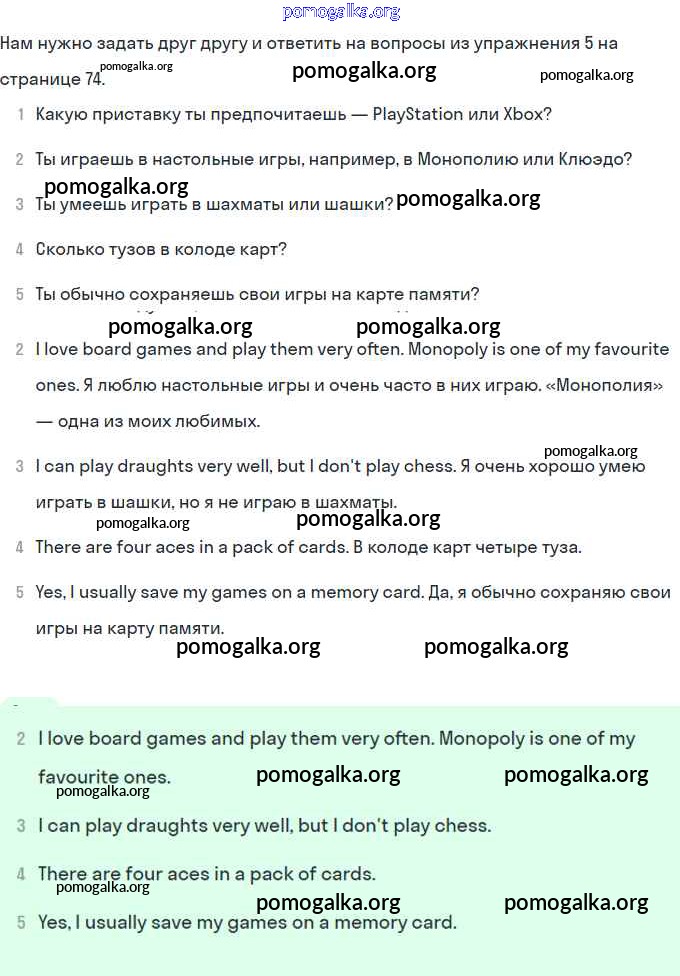 pomogalka.org

Нам нужно задать друг другу и ответить на вопросы из упражнения 5 на странице 74. pomogalka.org pomogalka.org pomogalka.org

1 Какую приставку ты предпочитаешь — PlayStation или Xbox?

2 Ты играешь в настольные игры, например, в Монополию или Клюэдо?

pomogalka.org

3 Ты умеешь играть в шахматы или шашки? pomogalka.org

4 Сколько тузов в колоде карт?

5 Ты обычно сохраняешь свои игры на карте памяти?

pomogalka.org pomogalka.org

2 I love board games and play them very often. Monopoly is one of my favourite ones. Я люблю настольные игры и очень часто в них играю. «Монополия» — одна из моих любимых.

pomogalka.org

3 I can play draughts very well, but I don't play chess. Я очень хорошо умею играть в шашки, но я не играю в шахматы.

pomogalka.org pomogalka.org

4 There are four aces in a pack of cards. В колоде карт четыре туза.

5 Yes, I usually save my games on a memory card. Да, я обычно сохраняю свои игры на карту памяти.

pomogalka.org pomogalka.org

2 I love board games and play them very often. Monopoly is one of my favourite ones. pomogalka.org pomogalka.org

pomogalka.org

3 I can play draughts very well, but I don't play chess.

4 There are four aces in a pack of cards.

pomogalka.org

pomogalka.org pomogalka.org

5 Yes, I usually save my games on a memory card.